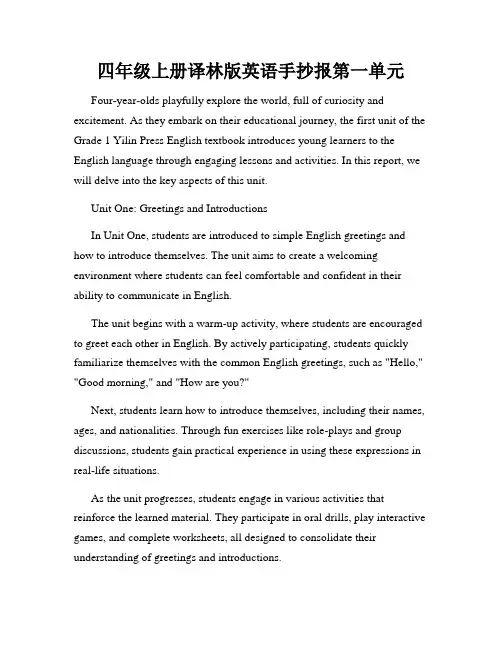 四年级上册译林版英语手抄报第一单元

Four-year-olds playfully explore the world, full of curiosity and excitement. As they embark on their educational journey, the first unit of the Grade 1 Yilin Press English textbook introduces young learners to the English language through engaging lessons and activities. In this report, we will delve into the key aspects of this unit.

Unit One: Greetings and Introductions

In Unit One, students are introduced to simple English greetings and how to introduce themselves. The unit aims to create a welcoming environment where students can feel comfortable and confident in their ability to communicate in English.

The unit begins with a warm-up activity, where students are encouraged to greet each other in English. By actively participating, students quickly familiarize themselves with the common English greetings, such as "Hello," "Good morning," and "How are you?"

Next, students learn how to introduce themselves, including their names, ages, and nationalities. Through fun exercises like role-plays and group discussions, students gain practical experience in using these expressions in real-life situations.

As the unit progresses, students engage in various activities that reinforce the learned material. They participate in oral drills, play interactive games, and complete worksheets, all designed to consolidate their understanding of greetings and introductions.